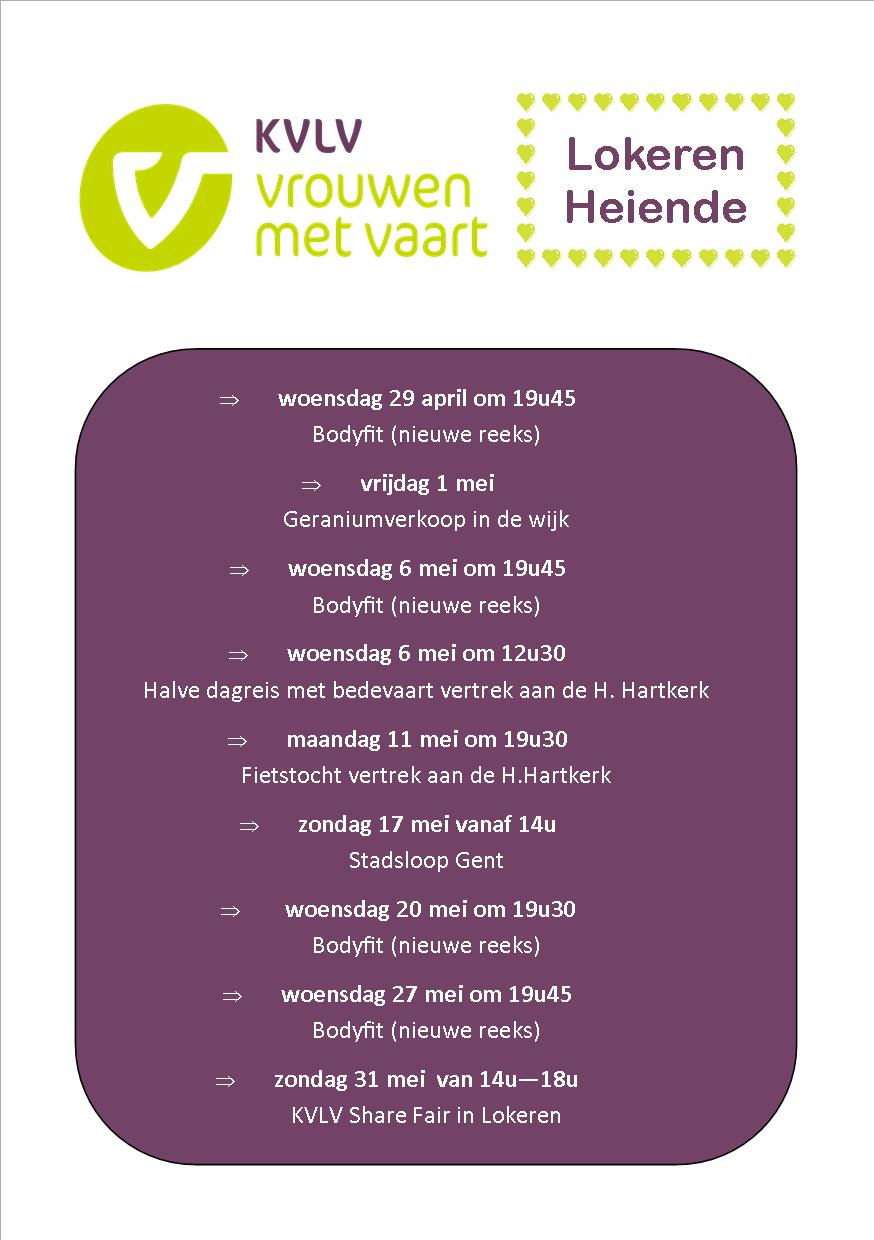 KVLV
vrouwen
met vaart

Lokeren
Heiende

⇒ woensdag 29 april om 19u45
Bodyfit (nieuwe reeks)

⇒ vrijdag 1 mei
Geraniumverkoop in de wijk

⇒ woensdag 6 mei om 19u45
Bodyfit (nieuwe reeks)

⇒ woensdag 6 mei om 12u30
Halve dagreis met bedevaart vertrek aan de H. Hartkerk

⇒ maandag 11 mei om 19u30
Fietstocht vertrek aan de H.Hartkerk

⇒ zondag 17 mei vanaf 14u
Stadsloop Gent

⇒ woensdag 20 mei om 19u30
Bodyfit (nieuwe reeks)

⇒ woensdag 27 mei om 19u45
Bodyfit (nieuwe reeks)

⇒ zondag 31 mei van 14u—18u
KVLV Share Fair in Lokeren